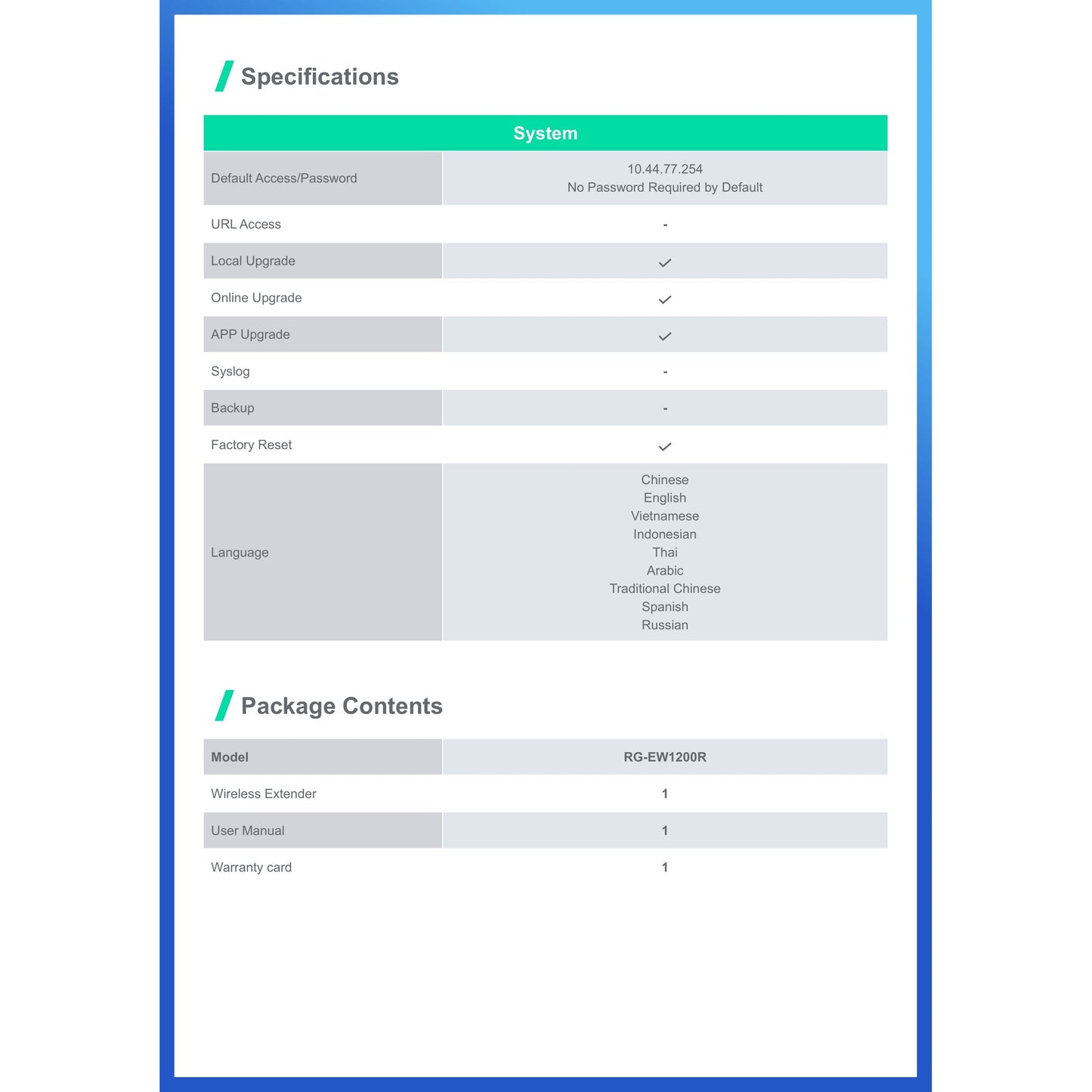 Specifications

| System | |
|---|---|
| Default Access/Password | 10.44.77.254 No Password Required by Default |
| URL Access | - |
| Local Upgrade | ✓ |
| Online Upgrade | ✓ |
| APP Upgrade | ✓ |
| Syslog | - |
| Backup | - |
| Factory Reset | ✓ |
| Language | Chinese English Vietnamese Indonesian Thai Arabic Traditional Chinese Spanish Russian |

Package Contents

| Model | RG-EW1200R |
|---|---|
| Wireless Extender | 1 |
| User Manual | 1 |
| Warranty card | 1 |